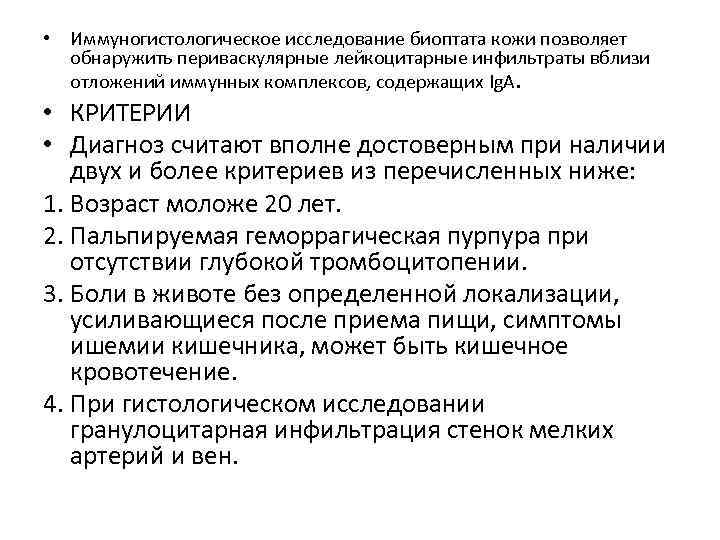 • Иммуногистологическое исследование биоптата кожи позволяет обнаружить периваскулярные лейкоцитарные инфильтраты вблизи отложений иммунных комплексов, содержащих IgA.

• КРИТЕРИИ

• Диагноз считают вполне достоверным при наличии двух и более критериев из перечисленных ниже:

1. Возраст моложе 20 лет.

2. Пальпируемая геморрагическая пурпура при отсутствии глубокой тромбоцитопении.

3. Боли в животе без определенной локализации, усиливающиеся после приема пищи, симптомы ишемии кишечника, может быть кишечное кровотечение.

4. При гистологическом исследовании гранулоцитарная инфильтрация стенок мелких артерий и вен.